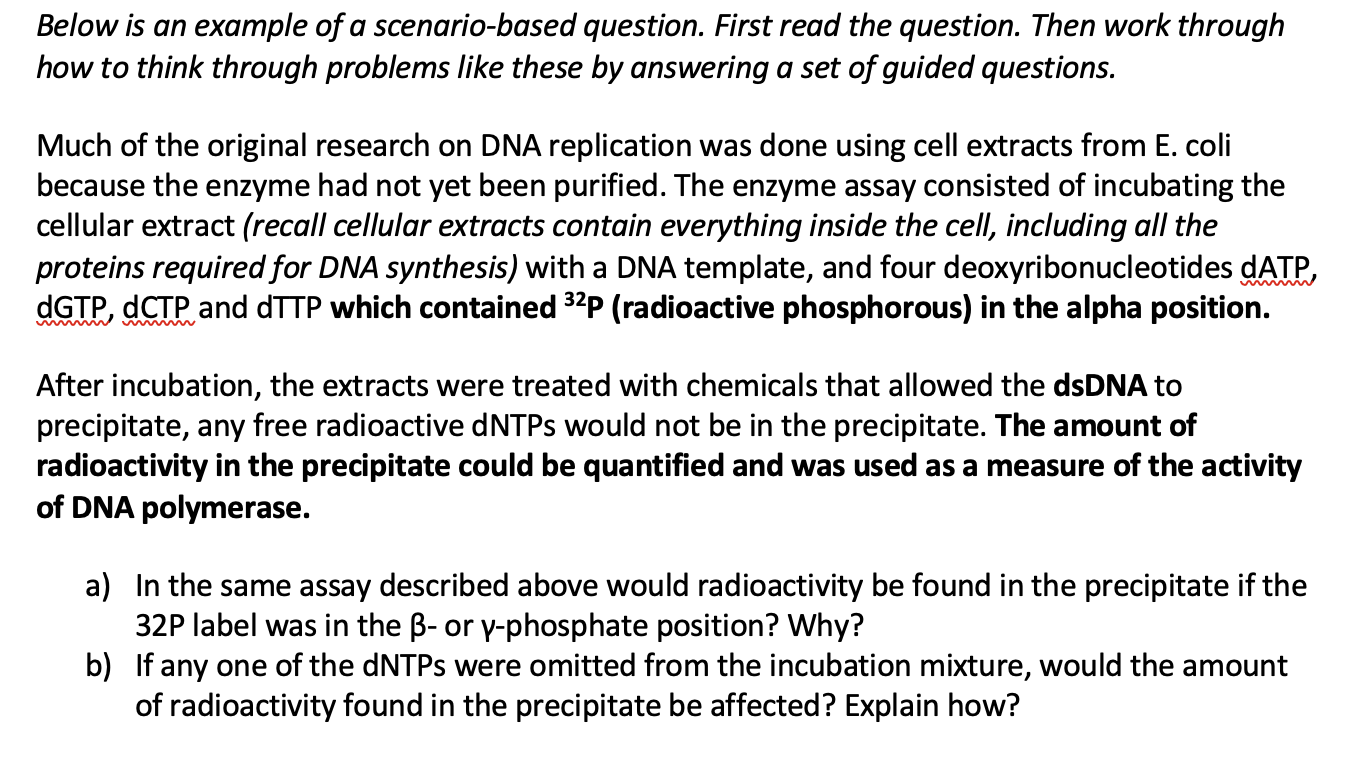 Below is an example of a scenario-based question. First read the question. Then work through how to think through problems like these by answering a set of guided questions.

Much of the original research on DNA replication was done using cell extracts from E. coli because the enzyme had not yet been purified. The enzyme assay consisted of incubating the cellular extract (recall cellular extracts contain everything inside the cell, including all the proteins required for DNA synthesis) with a DNA template, and four deoxyribonucleotides dATP, dGTP, dCTP and dTTP which contained $^{32}$P (radioactive phosphorous) in the alpha position.

After incubation, the extracts were treated with chemicals that allowed the dsDNA to precipitate, any free radioactive dNTPs would not be in the precipitate. The amount of radioactivity in the precipitate could be quantified and was used as a measure of the activity of DNA polymerase.

a) In the same assay described above would radioactivity be found in the precipitate if the 32P label was in the β- or γ-phosphate position? Why?
b) If any one of the dNTPs were omitted from the incubation mixture, would the amount of radioactivity found in the precipitate be affected? Explain how?